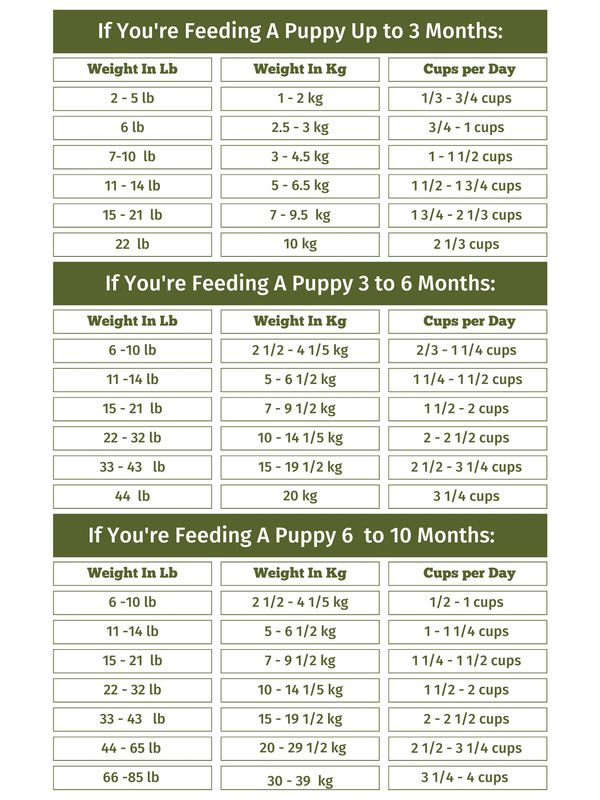 If You're Feeding A Puppy Up to 3 Months:

| Weight In Lb | Weight In Kg | Cups per Day |
|---|---|---|
| 2 - 5 lb | 1 - 2 kg | 1/3 - 3/4 cups |
| 6 lb | 2.5 - 3 kg | 3/4 - 1 cups |
| 7-10 lb | 3 - 4.5 kg | 1 - 1 1/2 cups |
| 11 - 14 lb | 5 - 6.5 kg | 1 1/2 - 1 3/4 cups |
| 15 - 21 lb | 7 - 9.5 kg | 1 3/4 - 2 1/3 cups |
| 22 lb | 10 kg | 2 1/3 cups |

If You're Feeding A Puppy 3 to 6 Months:

| Weight In Lb | Weight In Kg | Cups per Day |
|---|---|---|
| 6 -10 lb | 2 1/2 - 4 1/5 kg | 2/3 - 1 1/4 cups |
| 11 -14 lb | 5 - 6 1/2 kg | 1 1/4 - 1 1/2 cups |
| 15 - 21 lb | 7 - 9 1/2 kg | 1 1/2 - 2 cups |
| 22 - 32 lb | 10 - 14 1/5 kg | 2 - 2 1/2 cups |
| 33 - 43 lb | 15 - 19 1/2 kg | 2 1/2 - 3 1/4 cups |
| 44 lb | 20 kg | 3 1/4 cups |

If You're Feeding A Puppy 6 to 10 Months:

| Weight In Lb | Weight In Kg | Cups per Day |
|---|---|---|
| 6 -10 lb | 2 1/2 - 4 1/5 kg | 1/2 - 1 cups |
| 11 -14 lb | 5 - 6 1/2 kg | 1 - 1 1/4 cups |
| 15 - 21 lb | 7 - 9 1/2 kg | 1 1/4 - 1 1/2 cups |
| 22 - 32 lb | 10 - 14 1/5 kg | 1 1/2 - 2 cups |
| 33 - 43 lb | 15 - 19 1/2 kg | 2 - 2 1/2 cups |
| 44 - 65 lb | 20 - 29 1/2 kg | 2 1/2 - 3 1/4 cups |
| 66 -85 lb | 30 - 39 kg | 3 1/4 - 4 cups |